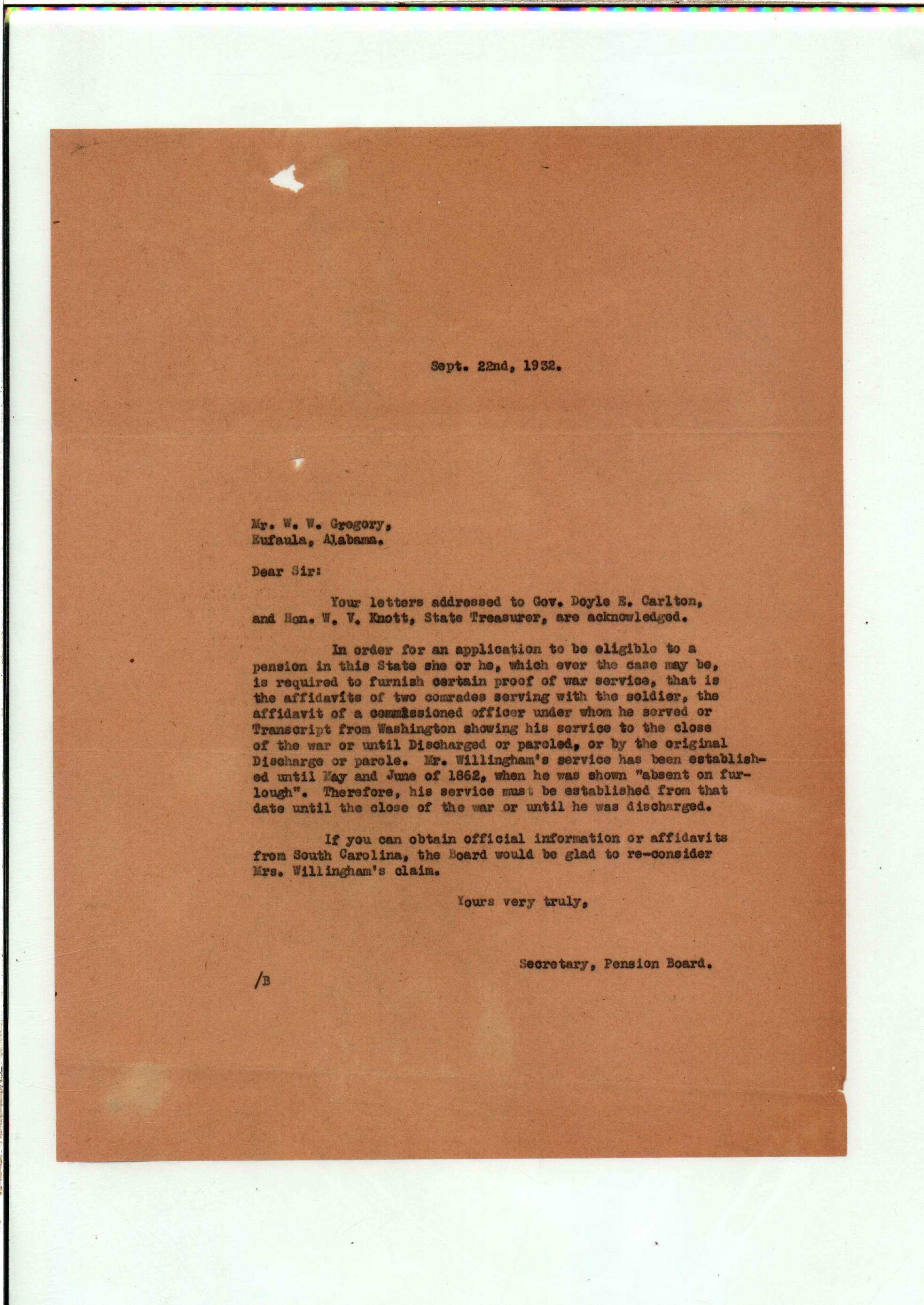 Sept. 22nd, 1932.

Mr. W. W. Gregory,
Eufaula, Alabama.

Dear Sir:

Your letters addressed to Gov. Doyle E. Carlton, and Hon. W. V. Knott, State Treasurer, are acknowledged.

In order for an application to be eligible to a pension in this State she or he, which ever the case may be, is required to furnish certain proof of war service, that is the affidavits of two comrades serving with the soldier, the affidavit of a commissioned officer under whom he served or Transcript from Washington showing his service to the close of the war or until Discharged or paroled, or by the original Discharge or parole. Mr. Willingham's service has been established until May and June of 1862, when he was shown "absent on furlough". Therefore, his service must be established from that date until the close of the war or until he was discharged.

If you can obtain official information or affidavits from South Carolina, the Board would be glad to re-consider Mrs. Willingham's claim.

Yours very truly,

Secretary, Pension Board.

/B